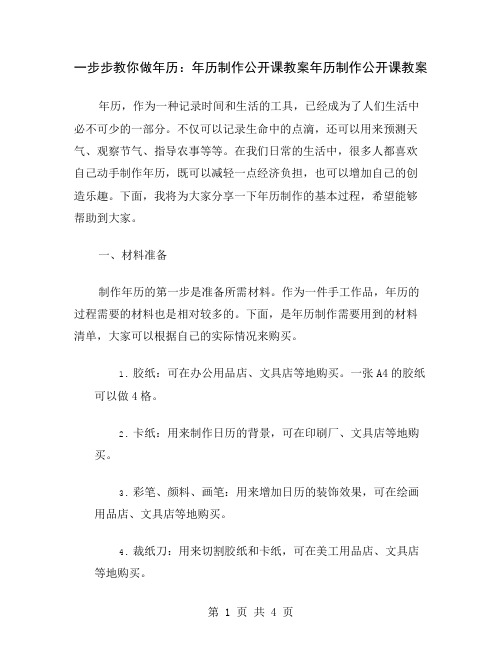 一步步教你做年历：年历制作公开课教案年历制作公开课教案

年历，作为一种记录时间和生活的工具，已经成为了人们生活中必不可少的一部分。不仅可以记录生命中的点滴，还可以用来预测天气、观察节气、指导农事等等。在我们日常的生活中，很多人都喜欢自己动手制作年历，既可以减轻一点经济负担，也可以增加自己的创造乐趣。下面，我将为大家分享一下年历制作的基本过程，希望能够帮助到大家。

一、材料准备

制作年历的第一步是准备所需材料。作为一件手工作品，年历的过程需要的材料也是相对较多的。下面，是年历制作需要用到的材料清单，大家可以根据自己的实际情况来购买。

1. 胶纸：可在办公用品店、文具店等地购买。一张 A4 的胶纸可以做 4 格。

2. 卡纸：用来制作日历的背景，可在印刷厂、文具店等地购买。

3. 彩笔、颜料、画笔：用来增加日历的装饰效果，可在绘画用品店、文具店等地购买。

4. 裁纸刀：用来切割胶纸和卡纸，可在美工用品店、文具店等地购买。

第 1 页 共 4 页